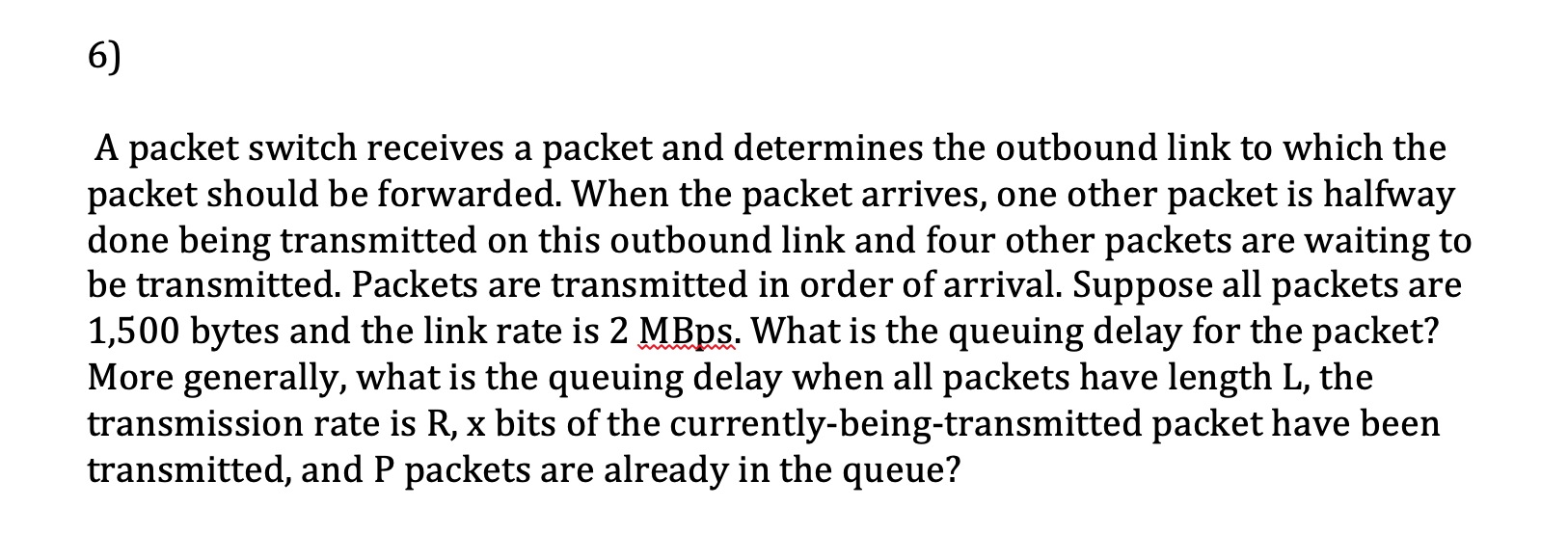 6)

A packet switch receives a packet and determines the outbound link to which the packet should be forwarded. When the packet arrives, one other packet is halfway done being transmitted on this outbound link and four other packets are waiting to be transmitted. Packets are transmitted in order of arrival. Suppose all packets are 1,500 bytes and the link rate is 2 MBps. What is the queuing delay for the packet? More generally, what is the queuing delay when all packets have length L, the transmission rate is R, x bits of the currently-being-transmitted packet have been transmitted, and P packets are already in the queue?